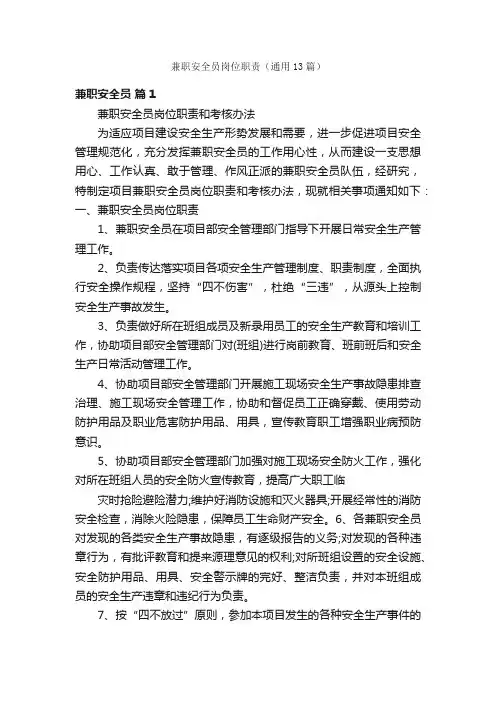 兼职安全员岗位职责（通用13篇）

兼职安全员 篇1

兼职安全员岗位职责和考核办法

为适应项目建设安全生产形势发展和需要，进一步促进项目安全管理规范化，充分发挥兼职安全员的工作用心性，从而建设一支思想用心、工作认真、敢于管理、作风正派的兼职安全员队伍，经研究，特制定项目兼职安全员岗位职责和考核办法，现就相关事项通知如下：

一、兼职安全员岗位职责

1、兼职安全员在项目部安全管理部门指导下开展日常安全生产管理工作。

2、负责传达落实项目各项安全生产管理制度、职责制度，全面执行安全操作规程，坚持“四不伤害”，杜绝“三违”，从源头上控制安全生产事故发生。

3、负责做好所在班组成员及新录用员工的安全生产教育和培训工作，协助项目部安全管理部门对(班组)进行岗前教育、班前班后和安全生产日常活动管理工作。

4、协助项目部安全管理部门开展施工现场安全生产事故隐患排查治理、施工现场安全管理工作，协助和督促员工正确穿戴、使用劳动防护用品及职业危害防护用品、用具，宣传教育职工增强职业病预防意识。

5、协助项目部安全管理部门加强对施工现场安全防火工作，强化对所在班组人员的安全防火宣传教育，提高广大职工临

灾时抢险避险潜力;维护好消防设施和灭火器具;开展经常性的消防安全检查，消除火险隐患，保障员工生命财产安全。6、各兼职安全员对发现的各类安全生产事故隐患，有逐级报告的义务;对发现的各种违章行为，有批评教育和提来源理意见的权利;对所班组设置的安全设施、安全防护用品、用具、安全警示牌的完好、整洁负责，并对本班组成员的安全生产违章和违纪行为负责。

7、按“四不放过”原则，参加本项目发生的各种安全生产事件的